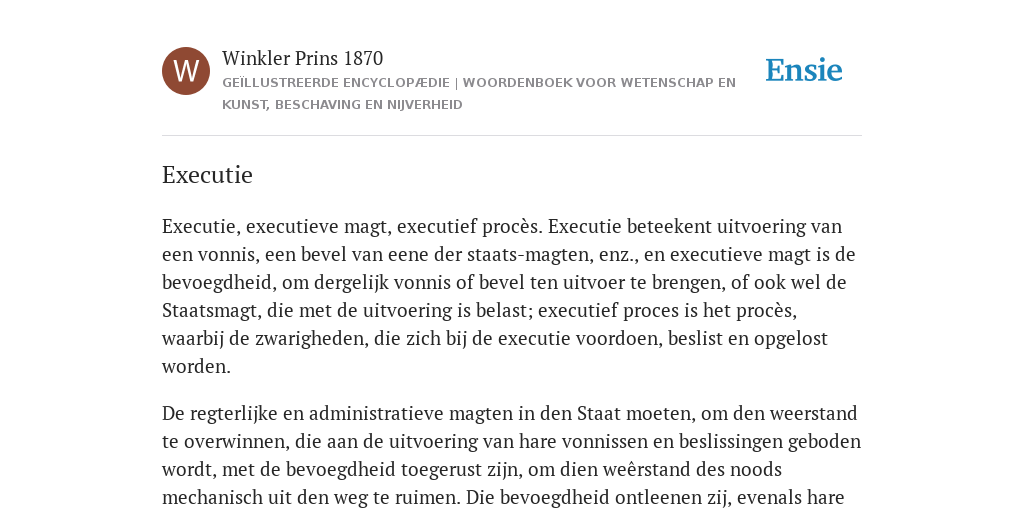 W

Winkler Prins 1870

GEÏLLUSTREERDE ENCYCLOPÆDIE | WOORDENBOEK VOOR WETENSCHAP EN KUNST, BESCHAVING EN NIJVERHEID

Ensie

Executie

Executie, executieve magt, executief procès. Executie beteekent uitvoering van een vonnis, een bevel van eene der staats-magten, enz., en executieve magt is de bevoegdheid, om dergelijk vonnis of bevel ten uitvoer te brengen, of ook wel de Staatsmagt, die met de uitvoering is belast; executief proces is het procès, waarbij de zwarigheden, die zich bij de executie voordoen, beslist en opgelost worden.

De regterlijke en administratieve magten in den Staat moeten, om den weerstand te overwinnen, die aan de uitvoering van hare vonnissen en beslissingen geboden wordt, met de bevoegdheid toegerust zijn, om dien weêrstand des noods mechanisch uit den weg te ruimen. Die bevoegdheid ontleenen zij, evenals hare